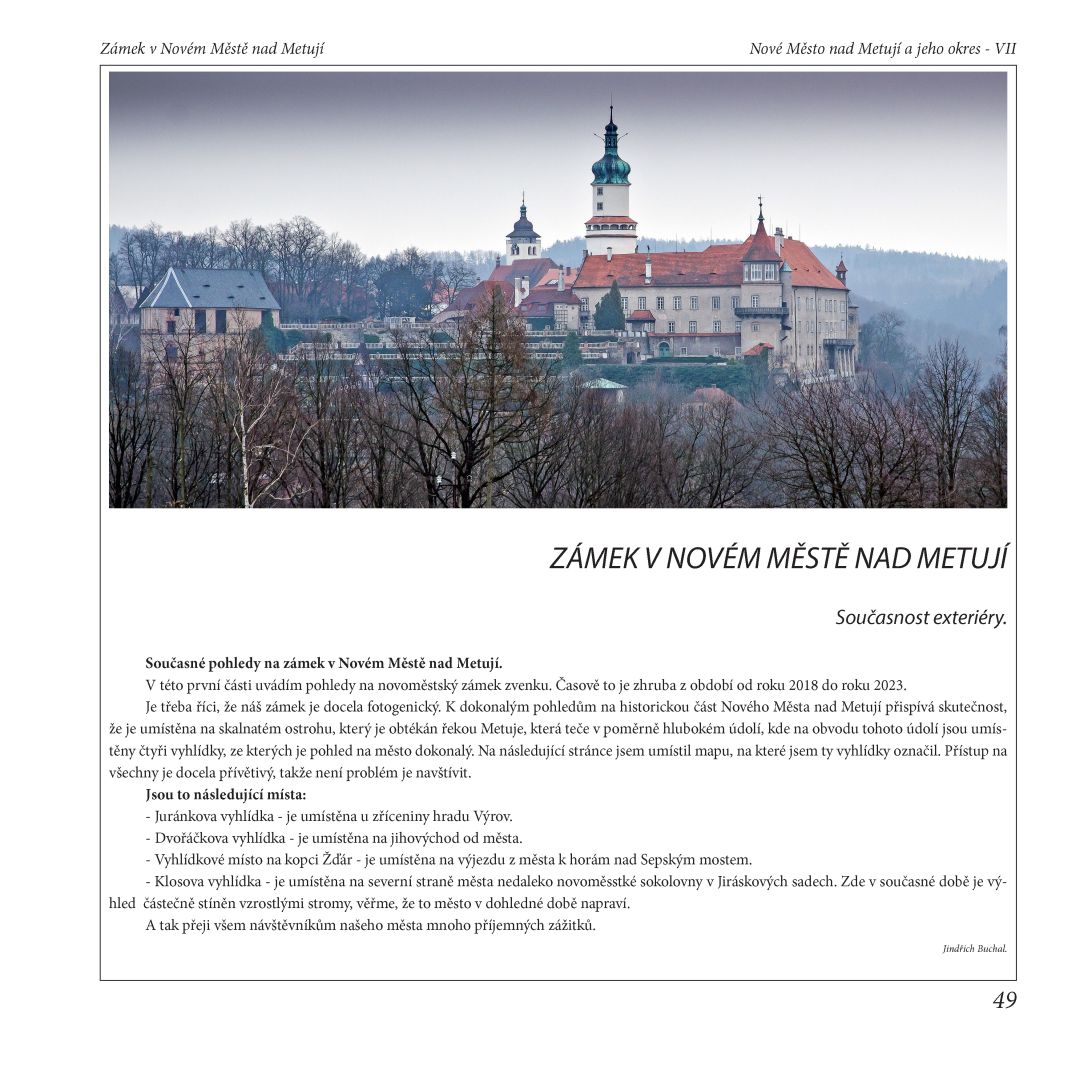 Zámek v Novém Městě nad Metují

Nové Město nad Metují a jeho okres - VII

ZÁMEK V NOVÉM MĚSTĚ NAD METUJÍ

Současnost exteriéry.

Současné pohledy na zámek v Novém Městě nad Metují.

V této první části uvádím pohledy na novoměstský zámek zvenku. Časově to je zhruba z období od roku 2018 do roku 2023.

Je třeba říci, že náš zámek je docela fotogenický. K dokonalým pohledům na historickou část Nového Města nad Metují přispívá skutečnost, že je umístěna na skalnatém ostrohu, který je obtékán řekou Metuje, která teče v poměrně hlubokém údolí, kde na obvodu tohoto údolí jsou umístěny čtyři vyhlídky, ze kterých je pohled na město dokonalý. Na následující stránce jsem umístil mapu, na které jsem ty vyhlídky označil. Přístup na všechny je docela přívětivý, takže není problém je navštívit.

Jsou to následující místa:

- Juránkova vyhlídka - je umístěna u zříceniny hradu Výrov.

- Dvořáčkova vyhlídka - je umístěna na jihovýchod od města.

- Vyhlídkové místo na kopci Žďár - je umístěna na výjezdu z města k horám nad Sepským mostem.

- Klosova vyhlídka - je umístěna na severní straně města nedaleko novoměsstké sokolovny v Jiráskových sadech. Zde v současné době je výhled částečně stíněn vzrostlými stromy, věřme, že to město v dohledné době napraví.

A tak přeji všem návštěvníkům našeho města mnoho příjemných zážitků.

Jindřich Buchal.

49